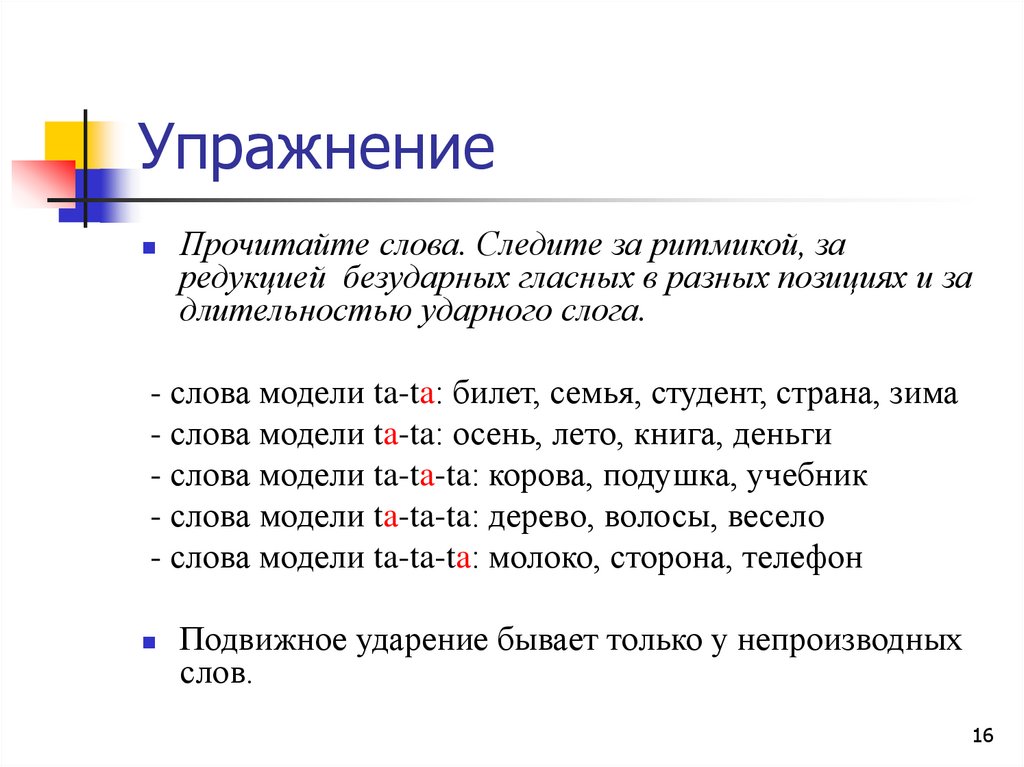 Упражнение

Прочитайте слова. Следите за ритмикой, за редукцией безударных гласных в разных позициях и за длительностью ударного слога.

- слова модели ta-ta: билет, семья, студент, страна, зима
- слова модели ta-ta: осень, лето, книга, деньги
- слова модели ta-ta-ta: корова, подушка, учебник
- слова модели ta-ta-ta: дерево, волосы, весело
- слова модели ta-ta-ta: молоко, сторона, телефон

Подвижное ударение бывает только у непроизводных слов.

16